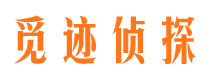 觅迹侦探